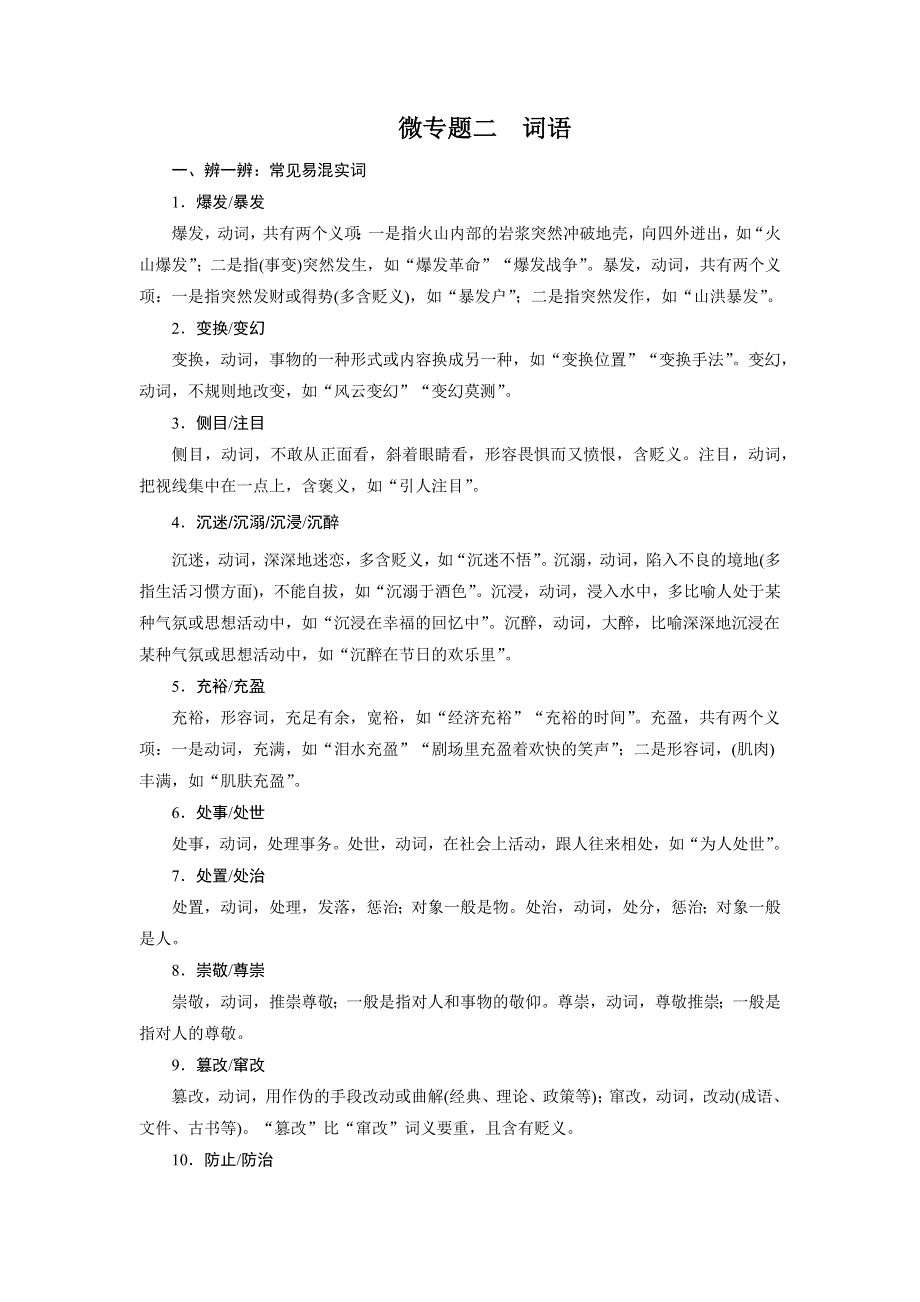 微专题二　词语

一、辨一辨：常见易混实词

1．爆发/暴发

爆发，动词，共有两个义项：一是指火山内部的岩浆突然冲破地壳，向四外迸出，如“火山爆发”；二是指(事变)突然发生，如“爆发革命”“爆发战争”。暴发，动词，共有两个义项：一是指突然发财或得势(多含贬义)，如“暴发户”；二是指突然发作，如“山洪暴发”。

2．变换/变幻

变换，动词，事物的一种形式或内容换成另一种，如“变换位置”“变换手法”。变幻，动词，不规则地改变，如“风云变幻”“变幻莫测”。

3．侧目/注目

侧目，动词，不敢从正面看，斜着眼睛看，形容畏惧而又愤恨，含贬义。注目，动词，把视线集中在一点上，含褒义，如“引人注目”。

4．沉迷/沉溺/沉浸/沉醉

沉迷，动词，深深地迷恋，多含贬义，如“沉迷不悟”。沉溺，动词，陷入不良的境地(多指生活习惯方面)，不能自拔，如“沉溺于酒色”。沉浸，动词，浸入水中，多比喻人处于某种气氛或思想活动中，如“沉浸在幸福的回忆中”。沉醉，动词，大醉，比喻深深地沉浸在某种气氛或思想活动中，如“沉醉在节日的欢乐里”。

5．充裕/充盈

充裕，形容词，充足有余，宽裕，如“经济充裕”“充裕的时间”。充盈，共有两个义项：一是动词，充满，如“泪水充盈”“剧场里充盈着欢快的笑声”；二是形容词，(肌肉)丰满，如“肌肤充盈”。

6．处事/处世

处事，动词，处理事务。处世，动词，在社会上活动，跟人往来相处，如“为人处世”。

7．处置/处治

处置，动词，处理，发落，惩治；对象一般是物。处治，动词，处分，惩治；对象一般是人。

8．崇敬/尊崇

崇敬，动词，推崇尊敬；一般是指对人和事物的敬仰。尊崇，动词，尊敬推崇；一般是指对人的尊敬。

9．篡改/窜改

篡改，动词，用作伪的手段改动或曲解(经典、理论、政策等)；窜改，动词，改动(成语、文件、古书等)。“篡改”比“窜改”词义要重，且含有贬义。

10．防止/防治